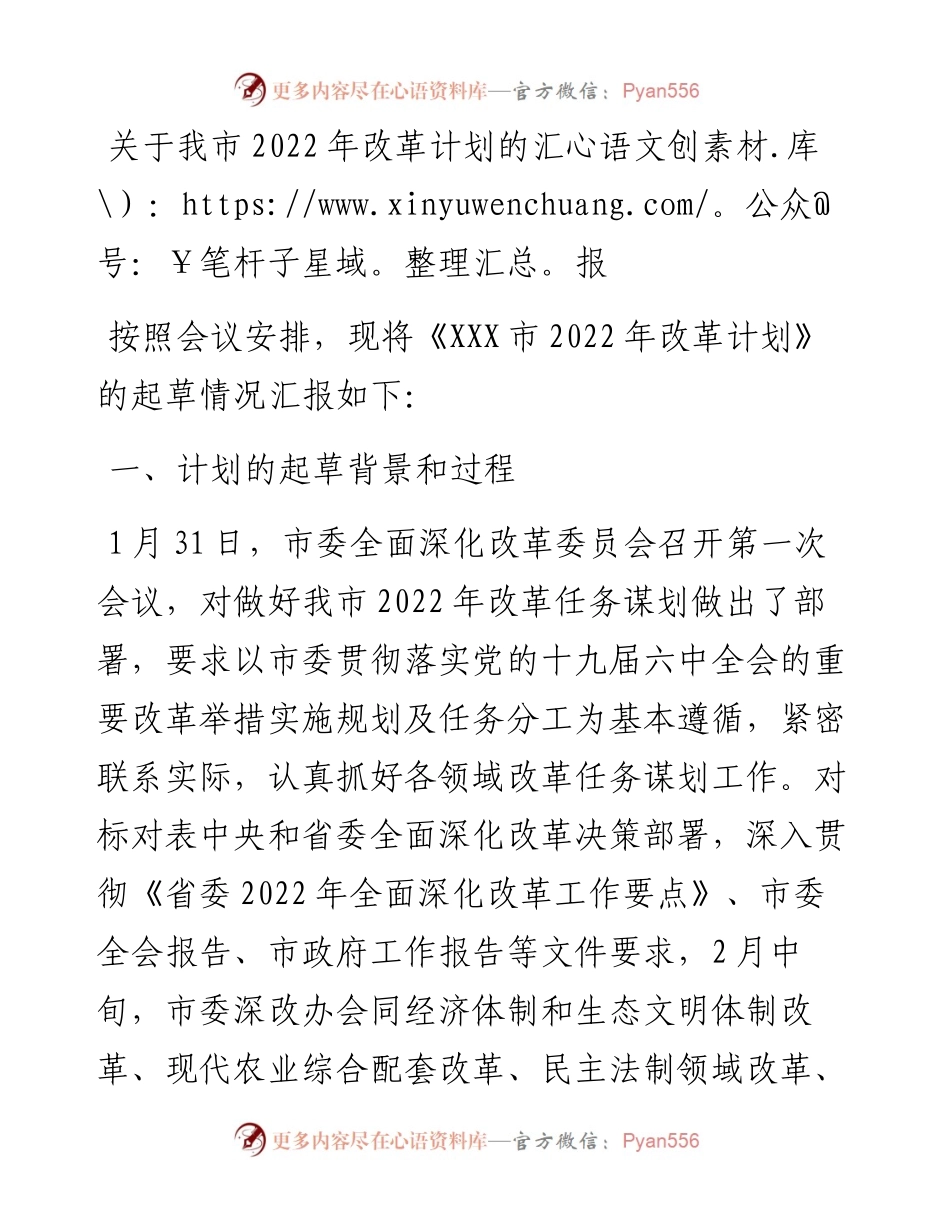 更多内容尽在心语资料库—官方微信：Pyan556

关于我市2022年改革计划的汇心语文创素材.库\)：https://www.xinyuwenchuang.com/。公众@号：￥笔杆子星域。整理汇总。报

按照会议安排，现将《XXX市2022年改革计划》的起草情况汇报如下：

一、计划的起草背景和过程

1月31日，市委全面深化改革委员会召开第一次会议，对做好我市2022年改革任务谋划做出了部署，要求以市委贯彻落实党的十九届六中全会的重要改革举措实施规划及任务分工为基本遵循，紧密联系实际，认真抓好各领域改革任务谋划工作。对标对表中央和省委全面深化改革决策部署，深入贯彻《省委2022年全面深化改革工作要点》、市委全会报告、市政府工作报告等文件要求，2月中旬，市委深改办会同经济体制和生态文明体制改革、现代农业综合配套改革、民主法制领域改革、

更多内容尽在心语资料库—官方微信：Pyan556